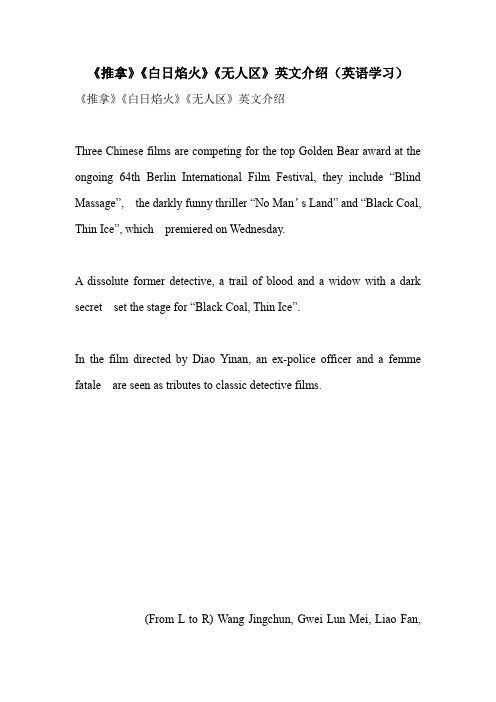 《推拿》《白日焰火》《无人区》英文介绍（英语学习）

《推拿》《白日焰火》《无人区》英文介绍

Three Chinese films are competing for the top Golden Bear award at the ongoing 64th Berlin International Film Festival, they include “Blind Massage”, the darkly funny thriller “No Man’s Land” and “Black Coal, Thin Ice”, which premiered on Wednesday.

A dissolute former detective, a trail of blood and a widow with a dark secret set the stage for “Black Coal, Thin Ice”.

In the film directed by Diao Yinan, an ex-police officer and a femme fatale are seen as tributes to classic detective films.

(From L to R) Wang Jingchun, Gwei Lun Mei, Liao Fan,